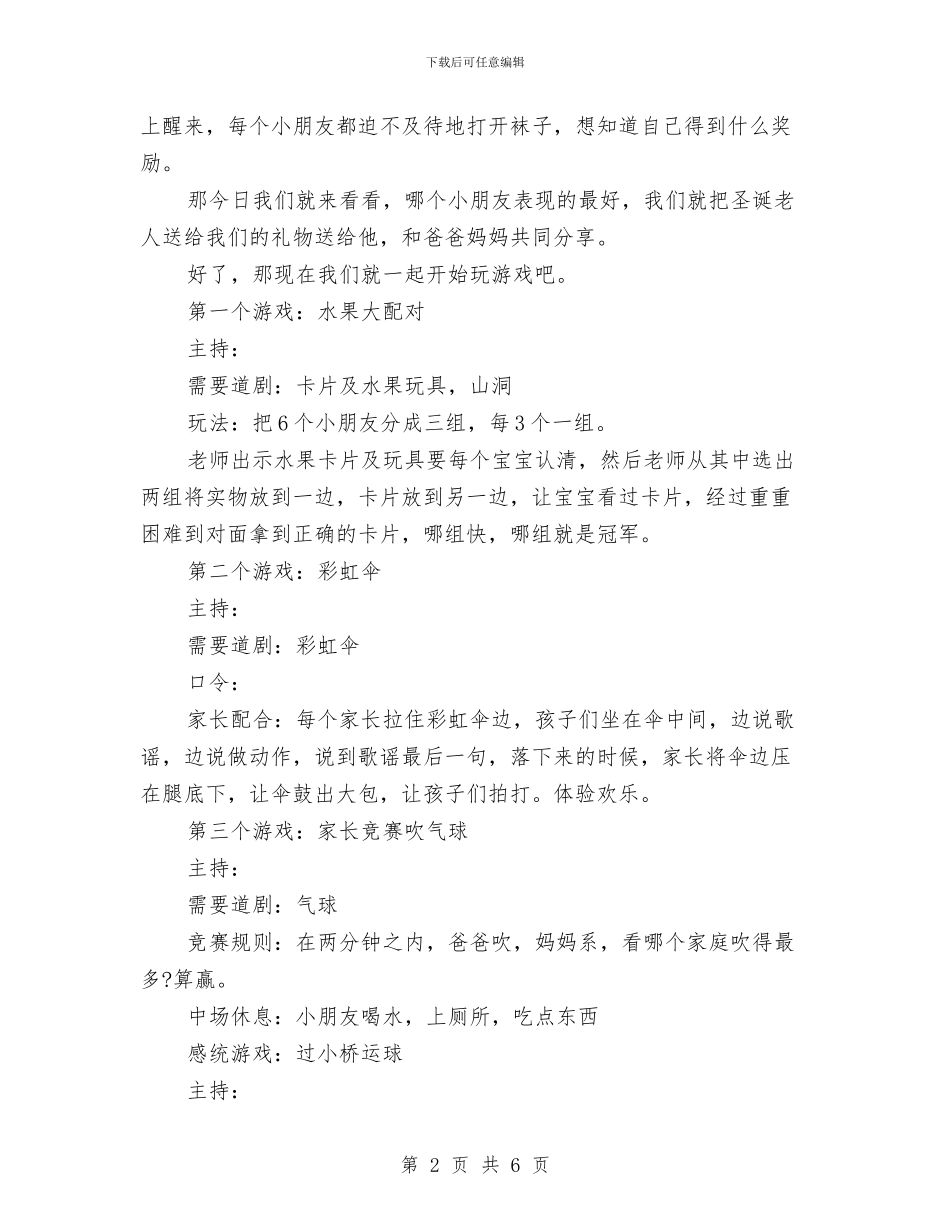 下载后可任意编辑

上醒来，每个小朋友都迫不及待地打开袜子，想知道自己得到什么奖励。

那今日我们就来看看，哪个小朋友表现的最好，我们就把圣诞老人送给我们的礼物送给他，和爸爸妈妈共同分享。

好了，那现在我们就一起开始玩游戏吧。

第一个游戏：水果大配对

主持：

需要道剧：卡片及水果玩具，山洞

玩法：把6个小朋友分成三组，每3个一组。

老师出示水果卡片及玩具要每个宝宝认清，然后老师从其中选出两组将实物放到一边，卡片放到另一边，让宝宝看过卡片，经过重重困难到对面拿到正确的卡片，哪组快，哪组就是冠军。

第二个游戏：彩虹伞

主持：

需要道剧：彩虹伞

口令：

家长配合：每个家长拉住彩虹伞边，孩子们坐在伞中间，边说歌谣，边说做动作，说到歌谣最后一句，落下来的时候，家长将伞边压在腿底下，让伞鼓出大包，让孩子们拍打。体验欢乐。

第三个游戏：家长竞赛吹气球

主持：

需要道剧：气球

竞赛规则：在两分钟之内，爸爸吹，妈妈系，看哪个家庭吹得最多?算赢。

中场休息：小朋友喝水，上厕所，吃点东西

感统游戏：过小桥运球

主持：

第 2 页 共 6 页